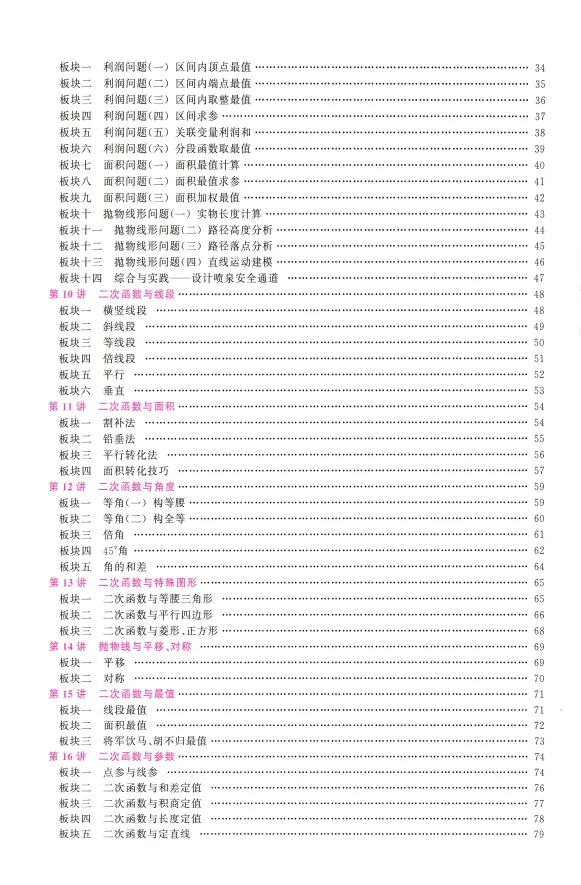 板块一 利润问题(一) 区间内顶点最值 …… 34
板块二 利润问题(二) 区间内端点最值 …… 35
板块三 利润问题(三) 区间内取整最值 …… 36
板块四 利润问题(四) 区间求参 …… 37
板块五 利润问题(五) 关联变量利润和 …… 38
板块六 利润问题(六) 分段函数取最值 …… 39
板块七 面积问题(一) 面积最值计算 …… 40
板块八 面积问题(二) 面积最值求参 …… 41
板块九 面积问题(三) 面积加权最值 …… 42
板块十 抛物线形问题(一) 实物长度计算 …… 43
板块十一 抛物线形问题(二) 路径高度分析 …… 44
板块十二 抛物线形问题(三) 路径落点分析 …… 45
板块十三 抛物线形问题(四) 直线运动建模 …… 46
板块十四 综合与实践——设计喷泉安全通道 …… 47
第 10 讲 二次函数与线段 …… 48
板块一 横竖线段 …… 48
板块二 斜线段 …… 49
板块三 等线段 …… 50
板块四 倍线段 …… 51
板块五 平行 …… 52
板块六 垂直 …… 53
第 11 讲 二次函数与面积 …… 54
板块一 割补法 …… 54
板块二 铅垂法 …… 55
板块三 平行转化法 …… 56
板块四 面积转化技巧 …… 57
第 12 讲 二次函数与角度 …… 59
板块一 等角(一) 构等腰 …… 59
板块二 等角(二) 构全等 …… 60
板块三 倍角 …… 61
板块四 45°角 …… 62
板块五 角的和差 …… 64
第 13 讲 二次函数与特殊图形 …… 65
板块一 二次函数与等腰三角形 …… 65
板块二 二次函数与平行四边形 …… 66
板块三 二次函数与菱形、正方形 …… 68
第 14 讲 抛物线与平移、对称 …… 69
板块一 平移 …… 69
板块二 对称 …… 70
第 15 讲 二次函数与最值 …… 71
板块一 线段最值 …… 71
板块二 面积最值 …… 72
板块三 将军饮马、胡不归最值 …… 73
第 16 讲 二次函数与参数 …… 74
板块一 点参与线参 …… 74
板块二 二次函数与和差定值 …… 76
板块三 二次函数与积商定值 …… 77
板块四 二次函数与长度定值 …… 78
板块五 二次函数与定直线 …… 79